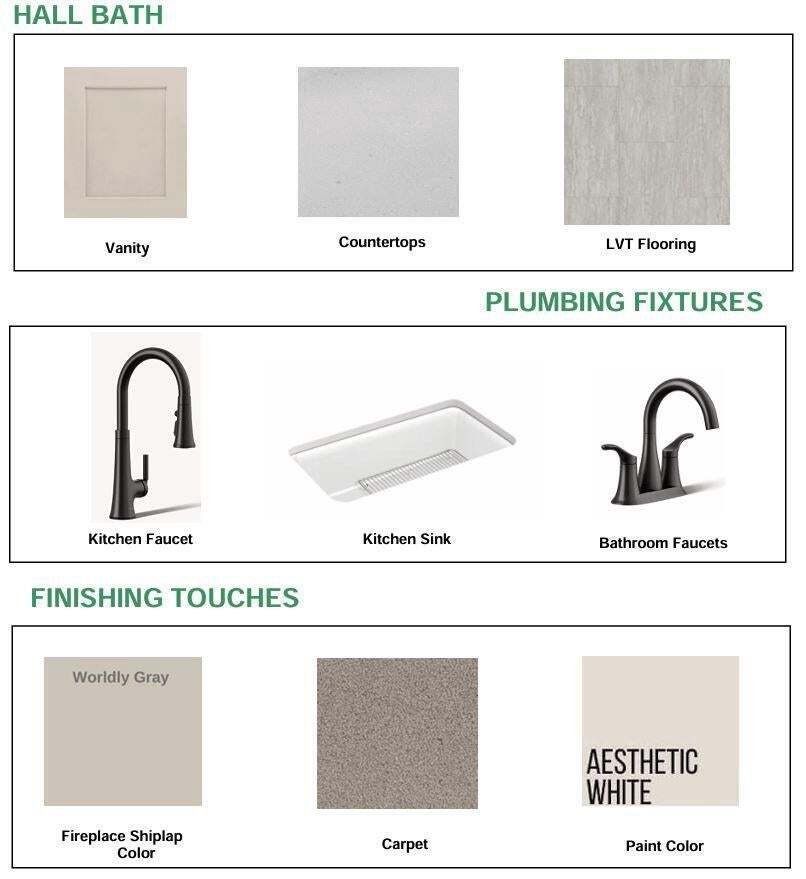 HALL BATH

Vanity

Countertops

LVT Flooring

PLUMBING FIXTURES

Kitchen Faucet

Kitchen Sink

Bathroom Faucets

FINISHING TOUCHES

Worldly Gray

Fireplace Shiplap Color

Carpet

AESTHETIC WHITE

Paint Color